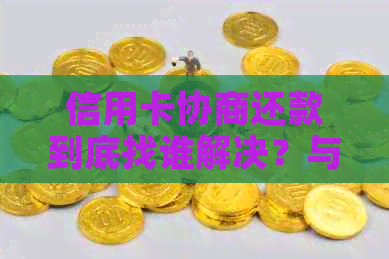 信用卡协商还款到底找谁解决？与